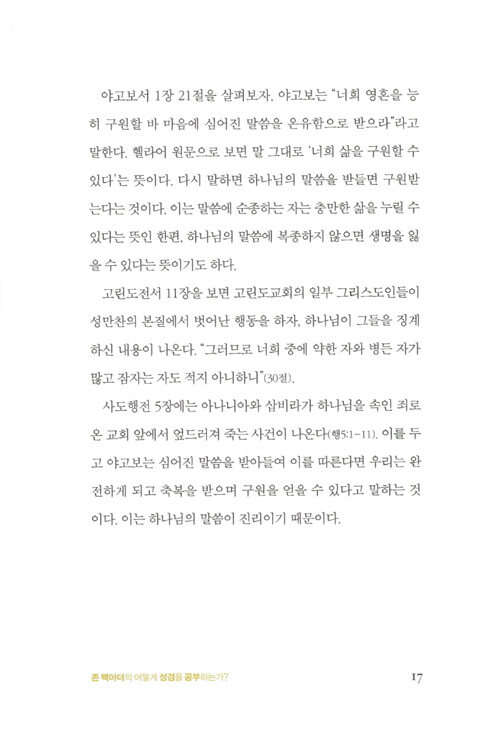 야고보서 1장 21절을 살펴보자. 야고보는 "너희 영혼을 능히 구원할 바 마음에 심어진 말씀을 온유함으로 받으라"라고 말한다. 헬라어 원문으로 보면 말 그대로 '너희 삶을 구원할 수 있다'는 뜻이다. 다시 말하면 하나님의 말씀을 받들면 구원받는다는 것이다. 이는 말씀에 순종하는 자는 충만한 삶을 누릴 수 있다는 뜻인 한편, 하나님의 말씀에 복종하지 않으면 생명을 잃을 수 있다는 뜻이기도 하다.

고린도전서 11장을 보면 고린도교회의 일부 그리스도인들이 성만찬의 본질에서 벗어난 행동을 하자, 하나님이 그들을 징계하신 내용이 나온다. "그러므로 너희 중에 약한 자와 병든 자가 많고 잠자는 자도 적지 아니하니"(30절).

사도행전 5장에는 아나니아와 삽비라가 하나님을 속인 죄로 온 교회 앞에서 엎드러져 죽는 사건이 나온다(행5:1~11). 이를 두고 야고보는 심어진 말씀을 받아들여 이를 따른다면 우리는 완전하게 되고 축복을 받으며 구원을 얻을 수 있다고 말하는 것이다. 이는 하나님의 말씀이 진리이기 때문이다.

존 맥아더의 어떻게 성경을 공부하는가? 17